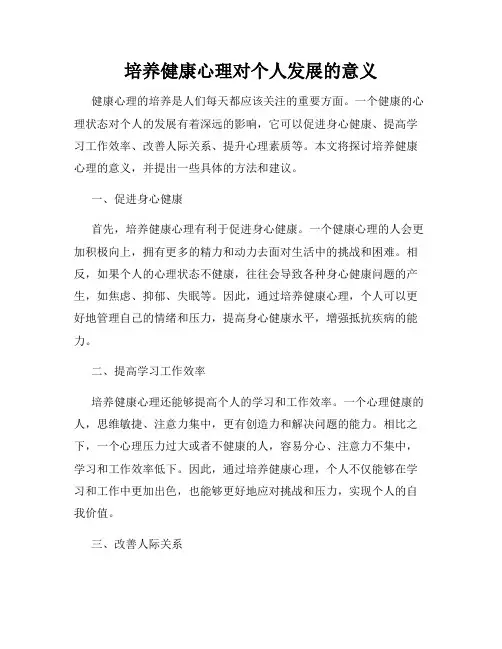 培养健康心理对个人发展的意义

健康心理的培养是人们每天都应该关注的重要方面。一个健康的心理状态对个人的发展有着深远的影响，它可以促进身心健康、提高学习工作效率、改善人际关系、提升心理素质等。本文将探讨培养健康心理的意义，并提出一些具体的方法和建议。

一、促进身心健康

首先，培养健康心理有利于促进身心健康。一个健康心理的人会更加积极向上，拥有更多的精力和动力去面对生活中的挑战和困难。相反，如果个人的心理状态不健康，往往会导致各种身心健康问题的产生，如焦虑、抑郁、失眠等。因此，通过培养健康心理，个人可以更好地管理自己的情绪和压力，提高身心健康水平，增强抵抗疾病的能力。

二、提高学习工作效率

培养健康心理还能够提高个人的学习和工作效率。一个心理健康的人，思维敏捷、注意力集中，更有创造力和解决问题的能力。相比之下，一个心理压力过大或者不健康的人，容易分心、注意力不集中，学习和工作效率低下。因此，通过培养健康心理，个人不仅能够在学习和工作中更加出色，也能够更好地应对挑战和压力，实现个人的自我价值。

三、改善人际关系